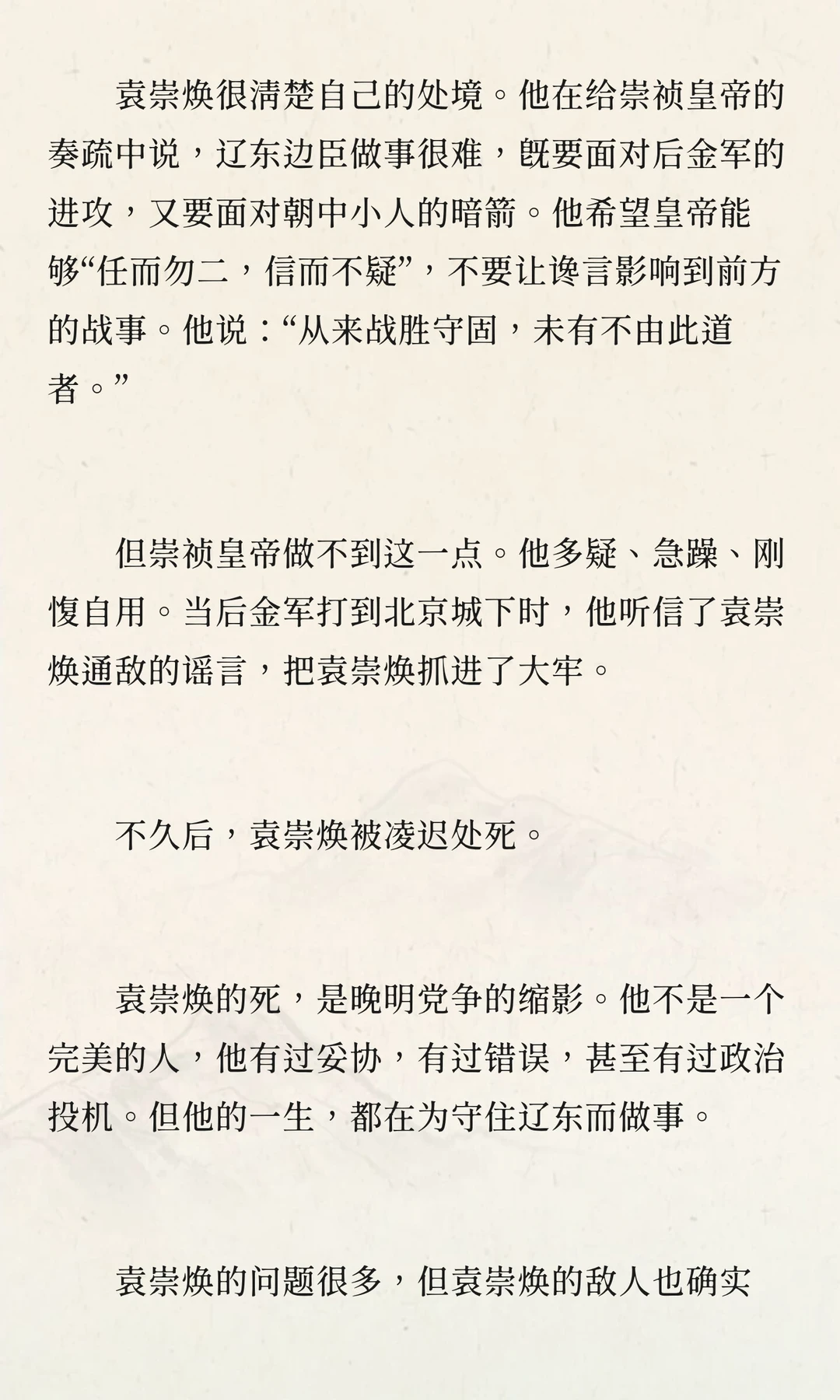 袁崇焕很清楚自己的处境。他在给崇祯皇帝的奏疏中说，辽东边臣做事很难，既要面对后金军的进攻，又要面对朝中小人的暗箭。他希望皇帝能够“任而勿二，信而不疑”，不要让谗言影响到前方的战事。他说：“从来战胜守固，未有不由此道者。”

但崇祯皇帝做不到这一点。他多疑、急躁、刚愎自用。当后金军打到北京城下时，他听信了袁崇焕通敌的谣言，把袁崇焕抓进了大牢。

不久后，袁崇焕被凌迟处死。

袁崇焕的死，是晚明党争的缩影。他不是一个完美的人，他有过妥协，有过错误，甚至有过政治投机。但他的一生，都在为守住辽东而做事。

袁崇焕的问题很多，但袁崇焕的敌人也确实